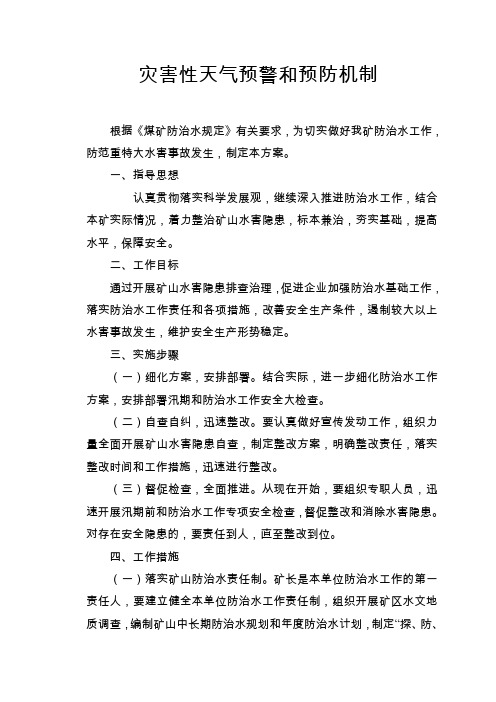 灾害性天气预警和预防机制

根据《煤矿防治水规定》有关要求，为切实做好我矿防治水工作，防范重特大水害事故发生，制定本方案。

一、指导思想

认真贯彻落实科学发展观，继续深入推进防治水工作，结合本矿实际情况，着力整治矿山水害隐患，标本兼治，夯实基础，提高水平，保障安全。

二、工作目标

通过开展矿山水害隐患排查治理，促进企业加强防治水基础工作，落实防治水工作责任和各项措施，改善安全生产条件，遏制较大以上水害事故发生，维护安全生产形势稳定。

三、实施步骤

（一）细化方案，安排部署。结合实际，进一步细化防治水工作方案，安排部署汛期和防治水工作安全大检查。

（二）自查自纠，迅速整改。要认真做好宣传发动工作，组织力量全面开展矿山水害隐患自查，制定整改方案，明确整改责任，落实整改时间和工作措施，迅速进行整改。

（三）督促检查，全面推进。从现在开始，要组织专职人员，迅速开展汛期前和防治水工作专项安全检查，督促整改和消除水害隐患。对存在安全隐患的，要责任到人，直至整改到位。

四、工作措施

（一）落实矿山防治水责任制。矿长是本单位防治水工作的第一责任人，要建立健全本单位防治水工作责任制，组织开展矿区水文地质调查，编制矿山中长期防治水规划和年度防治水计划，制定“探、防、